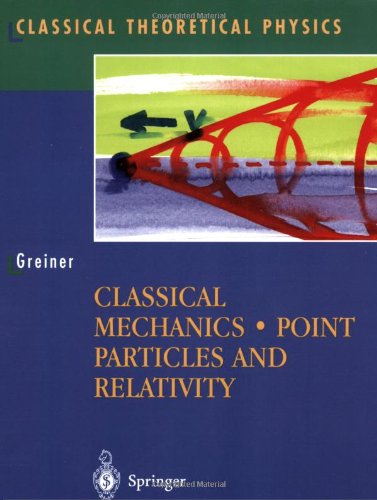 Copyrighted Material

CLASSICAL THEORETICAL PHYSICS

v

Greiner

CLASSICAL MECHANICS • POINT PARTICLES AND RELATIVITY

Springer

Copyrighted Material